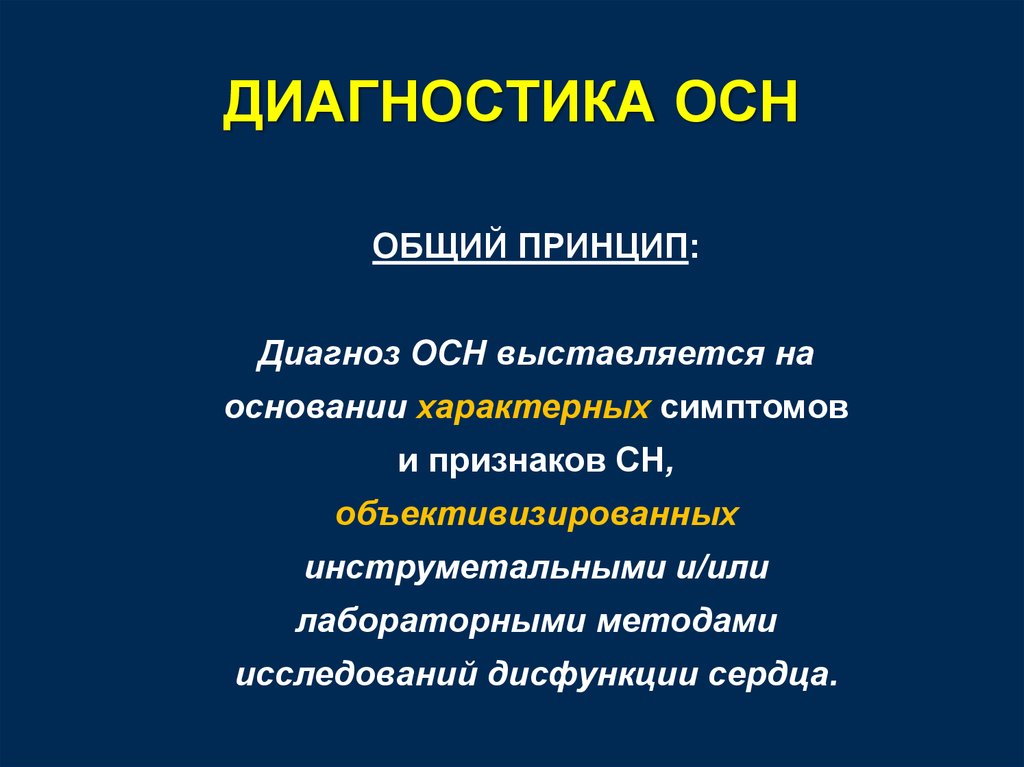 ДИАГНОСТИКА ОСН

ОБЩИЙ ПРИНЦИП:

Диагноз ОСН выставляется на основании характерных симптомов и признаков СН, объективизированных инструметальными и/или лабораторными методами исследований дисфункции сердца.